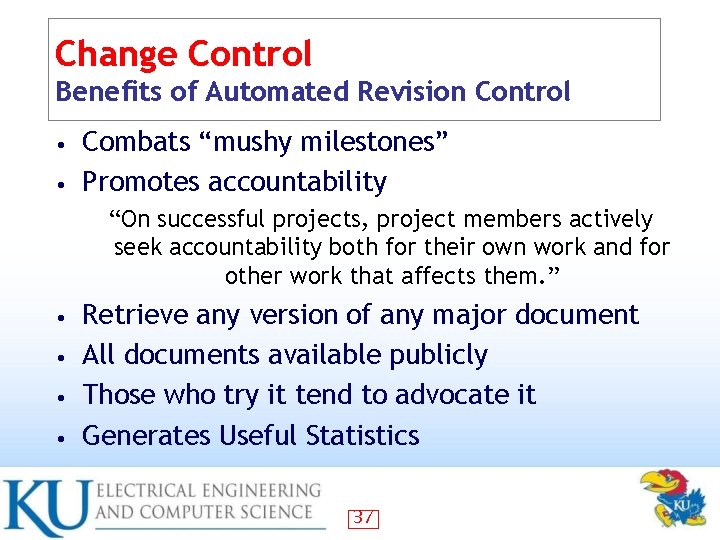 Change Control
Benefits of Automated Revision Control

• Combats “mushy milestones”
• Promotes accountability

“On successful projects, project members actively seek accountability both for their own work and for other work that affects them.”

• Retrieve any version of any major document
• All documents available publicly
• Those who try it tend to advocate it
• Generates Useful Statistics

KU ELECTRICAL ENGINEERING AND COMPUTER SCIENCE

37

KU